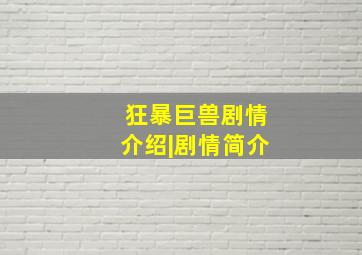 狂暴巨兽剧情介绍|剧情简介